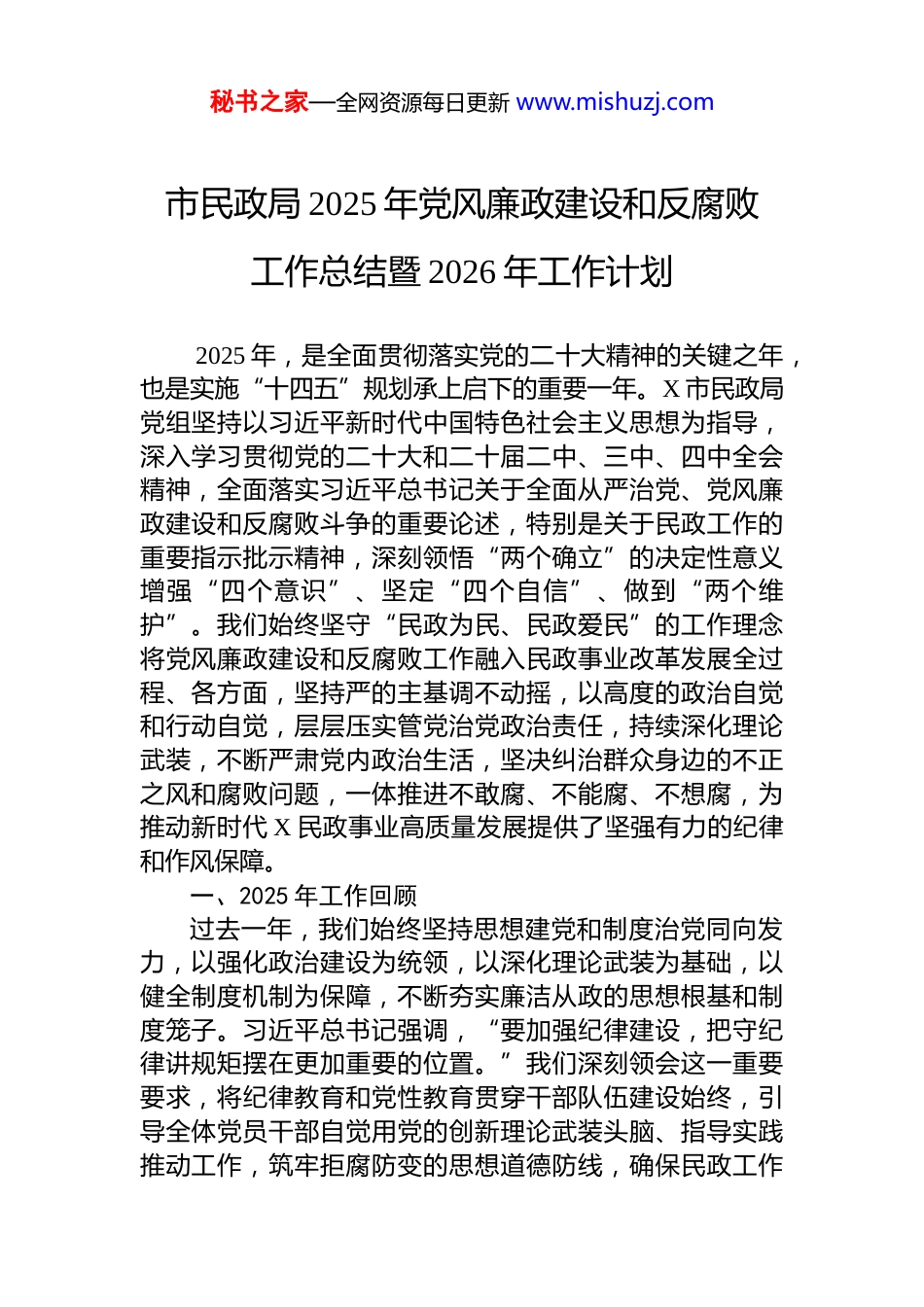 秘书之家—全网资源每日更新 www.mishuzj.com

市民政局 2025 年党风廉政建设和反腐败工作总结暨 2026 年工作计划

2025 年，是全面贯彻落实党的二十大精神的关键之年，也是实施“十四五”规划承上启下的重要一年。X 市民政局党组坚持以习近平新时代中国特色社会主义思想为指导，深入学习贯彻党的二十大和二十届二中、三中、四中全会精神，全面落实习近平总书记关于全面从严治党、党风廉政建设和反腐败斗争的重要论述，特别是关于民政工作的重要指示批示精神，深刻领悟“两个确立”的决定性意义增强“四个意识”、坚定“四个自信”、做到“两个维护”。我们始终坚守“民政为民、民政爱民”的工作理念将党风廉政建设和反腐败工作融入民政事业改革发展全过程、各方面，坚持严的主基调不动摇，以高度的政治自觉和行动自觉，层层压实管党治党政治责任，持续深化理论武装，不断严肃党内政治生活，坚决纠治群众身边的不正之风和腐败问题，一体推进不敢腐、不能腐、不想腐，为推动新时代 X 民政事业高质量发展提供了坚强有力的纪律和作风保障。

一、2025 年工作回顾

过去一年，我们始终坚持思想建党和制度治党同向发力，以强化政治建设为统领，以深化理论武装为基础，以健全制度机制为保障，不断夯实廉洁从政的思想根基和制度笼子。习近平总书记强调，“要加强纪律建设，把守纪律讲规矩摆在更加重要的位置。”我们深刻领会这一重要要求，将纪律教育和党性教育贯穿干部队伍建设始终，引导全体党员干部自觉用党的创新理论武装头脑、指导实践推动工作，筑牢拒腐防变的思想道德防线，确保民政工作